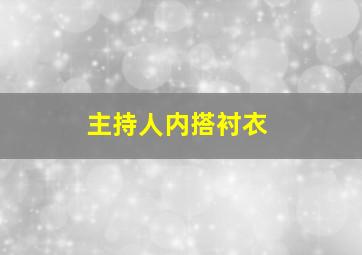 主持人内搭衬衣